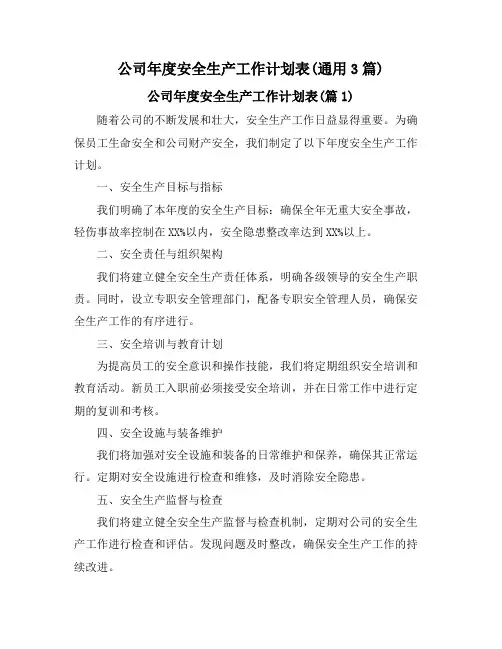 公司年度安全生产工作计划表(通用 3 篇)

公司年度安全生产工作计划表(篇 1)

随着公司的不断发展和壮大，安全生产工作日益显得重要。为确保员工生命安全和公司财产安全，我们制定了以下年度安全生产工作计划。

一、安全生产目标与指标

我们明确了本年度的安全生产目标：确保全年无重大安全事故，轻伤事故率控制在 XX%以内，安全隐患整改率达到 XX%以上。

二、安全责任与组织架构

我们将建立健全安全生产责任体系，明确各级领导的安全生产职责。同时，设立专职安全管理部门，配备专职安全管理人员，确保安全生产工作的有序进行。

三、安全培训与教育计划

为提高员工的安全意识和操作技能，我们将定期组织安全培训和教育活动。新员工入职前必须接受安全培训，并在日常工作中进行定期的复训和考核。

四、安全设施与装备维护

我们将加强对安全设施和装备的日常维护和保养，确保其正常运行。定期对安全设施进行检查和维修，及时消除安全隐患。

五、安全生产监督与检查

我们将建立健全安全生产监督与检查机制，定期对公司的安全生产工作进行检查和评估。发现问题及时整改，确保安全生产工作的持续改进。